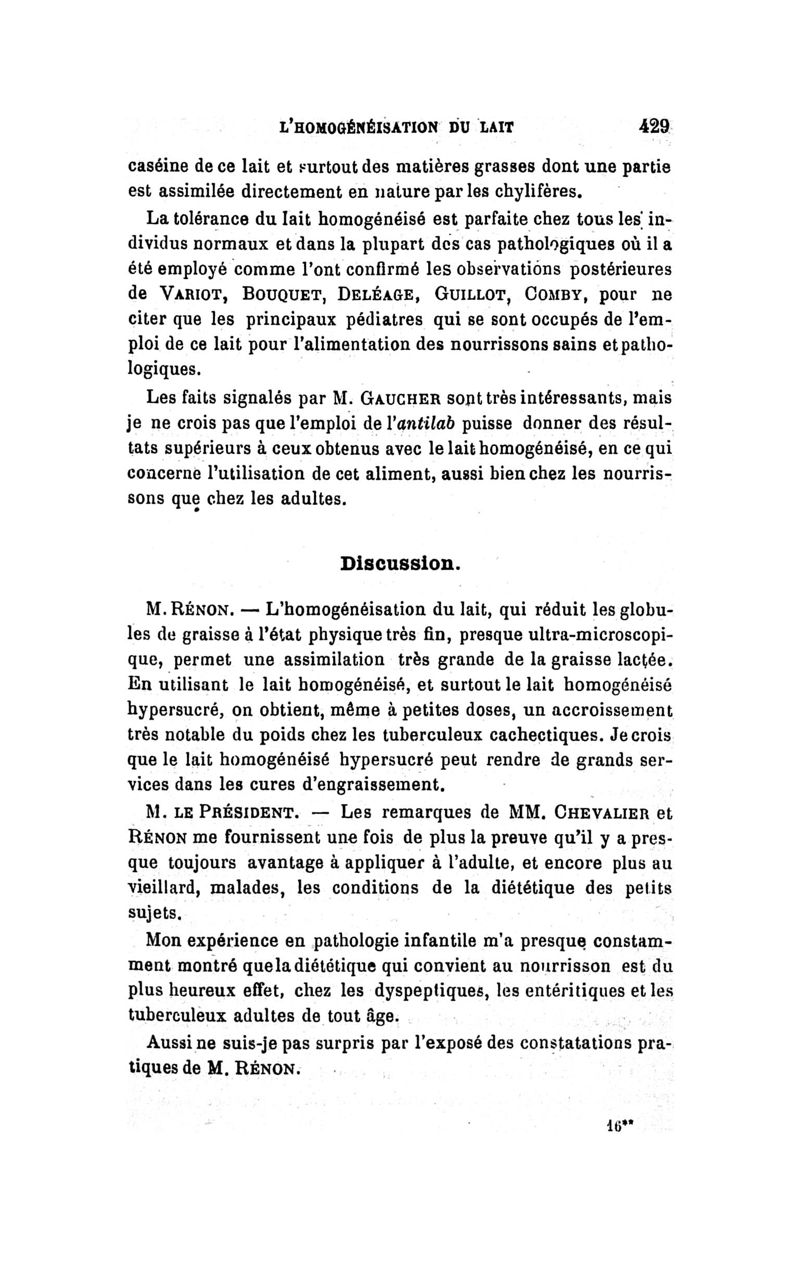 L'HOMOGÉNÉISATION DU LAIT 429

caséine de ce lait et surtout des matières grasses dont une partie est assimilée directement en nature par les chylifères.

La tolérance du lait homogénéisé est parfaite chez tous les individus normaux et dans la plupart des cas pathologiques où il a été employé comme l'ont confirmé les observations postérieures de VARIOT, BOUQUET, DELÉAGE, GUILLOT, COMBY, pour ne citer que les principaux pédiatres qui se sont occupés de l'emploi de ce lait pour l'alimentation des nourrissons sains et pathologiques.

Les faits signalés par M. GAUCHER sont très intéressants, mais je ne crois pas que l'emploi de l'antilab puisse donner des résultats supérieurs à ceux obtenus avec le lait homogénéisé, en ce qui concerne l'utilisation de cet aliment, aussi bien chez les nourrissons que chez les adultes.

Discussion.

M. RÉNON. — L'homogénéisation du lait, qui réduit les globules de graisse à l'état physique très fin, presque ultra-microscopique, permet une assimilation très grande de la graisse lactée. En utilisant le lait homogénéisé, et surtout le lait homogénéisé hypersucré, on obtient, même à petites doses, un accroissement très notable du poids chez les tuberculeux cachectiques. Je crois que le lait homogénéisé hypersucré peut rendre de grands services dans les cures d'engraissement.

M. LE PRÉSIDENT. — Les remarques de MM. CHEVALIER et RÉNON me fournissent une fois de plus la preuve qu'il y a presque toujours avantage à appliquer à l'adulte, et encore plus au vieillard, malades, les conditions de la diététique des petits sujets.

Mon expérience en pathologie infantile m'a presque constamment montré que la diététique qui convient au nourrisson est du plus heureux effet, chez les dyspeptiques, les entéritiques et les tuberculeux adultes de tout âge.

Aussi ne suis-je pas surpris par l'exposé des constatations pratiques de M. RÉNON.

16**